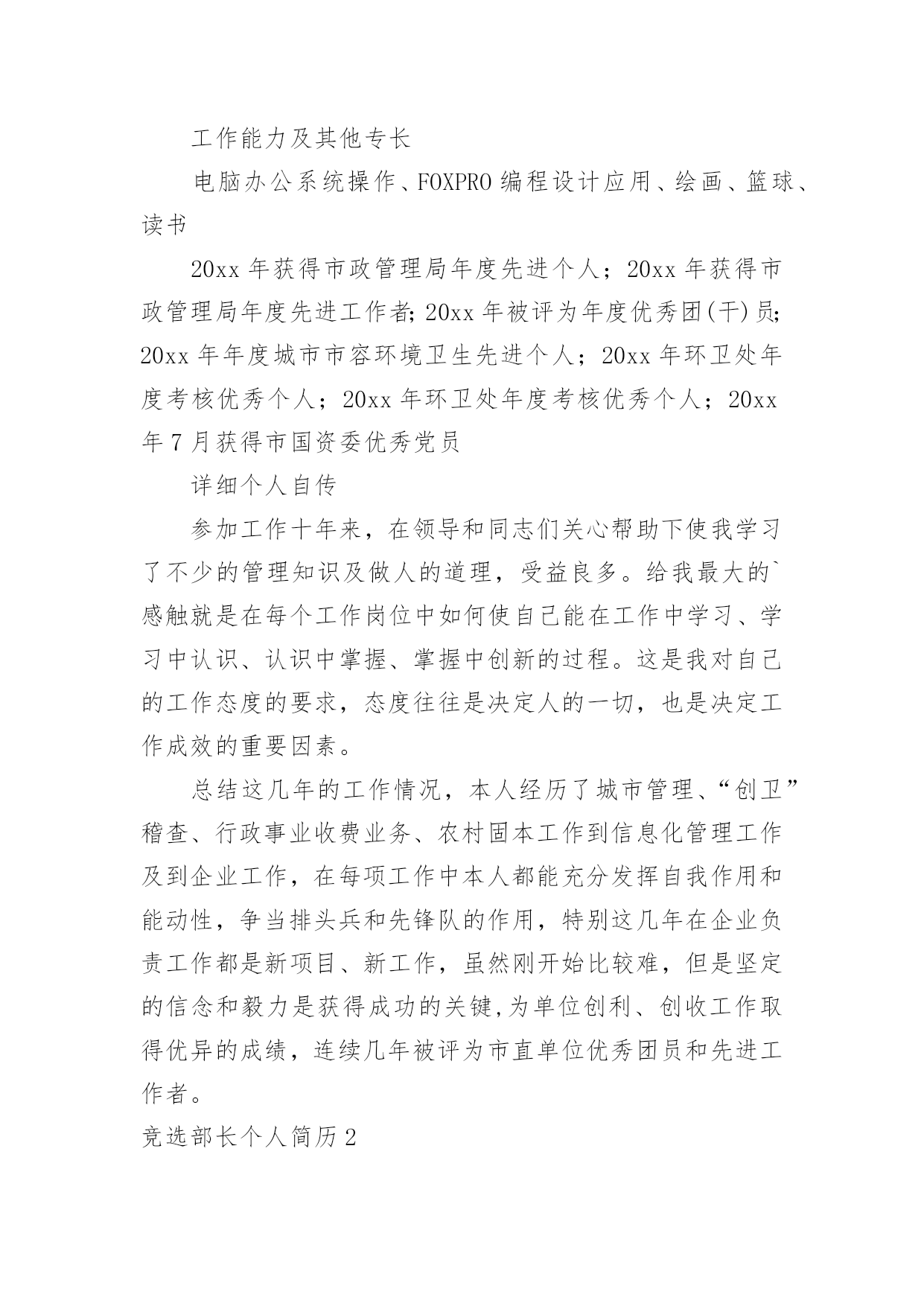 工作能力及其他专长

电脑办公系统操作、FOXPRO 编程设计应用、绘画、篮球、读书

20xx 年获得市政管理局年度先进个人；20xx 年获得市政管理局年度先进工作者;20xx 年被评为年度优秀团(干)员;20xx 年年度城市市容环境卫生先进个人；20xx 年环卫处年度考核优秀个人；20xx 年环卫处年度考核优秀个人；20xx 年 7 月获得市国资委优秀党员

详细个人自传

参加工作十年来，在领导和同志们关心帮助下使我学习了不少的管理知识及做人的道理，受益良多。给我最大的`感触就是在每个工作岗位中如何使自己能在工作中学习、学习中认识、认识中掌握、掌握中创新的过程。这是我对自己的工作态度的要求，态度往往是决定人的一切，也是决定工作成效的重要因素。

总结这几年的工作情况，本人经历了城市管理、“创卫”稽查、行政事业收费业务、农村固本工作到信息化管理工作及到企业工作，在每项工作中本人都能充分发挥自我作用和能动性，争当排头兵和先锋队的作用，特别这几年在企业负责工作都是新项目、新工作，虽然刚开始比较难，但是坚定的信念和毅力是获得成功的关键,为单位创利、创收工作取得优异的成绩，连续几年被评为市直单位优秀团员和先进工作者。

竞选部长个人简历 2